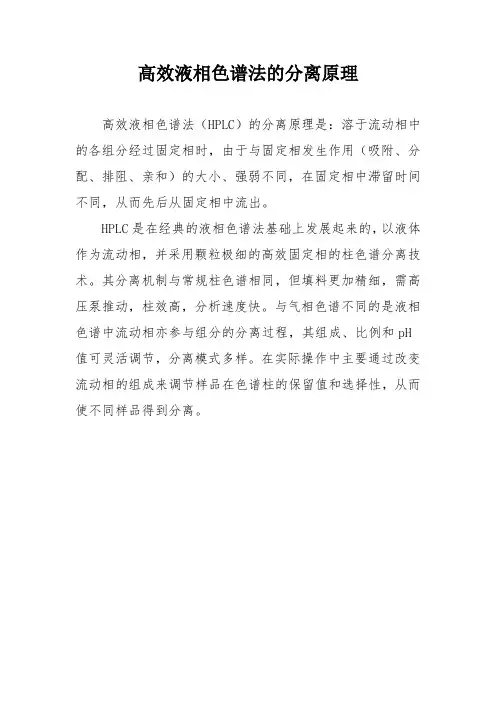 高效液相色谱法的分离原理

高效液相色谱法（HPLC）的分离原理是：溶于流动相中的各组分经过固定相时，由于与固定相发生作用（吸附、分配、排阻、亲和）的大小、强弱不同，在固定相中滞留时间不同，从而先后从固定相中流出。

HPLC是在经典的液相色谱法基础上发展起来的，以液体作为流动相，并采用颗粒极细的高效固定相的柱色谱分离技术。其分离机制与常规柱色谱相同，但填料更加精细，需高压泵推动，柱效高，分析速度快。与气相色谱不同的是液相色谱中流动相亦参与组分的分离过程，其组成、比例和pH值可灵活调节，分离模式多样。在实际操作中主要通过改变流动相的组成来调节样品在色谱柱的保留值和选择性，从而使不同样品得到分离。